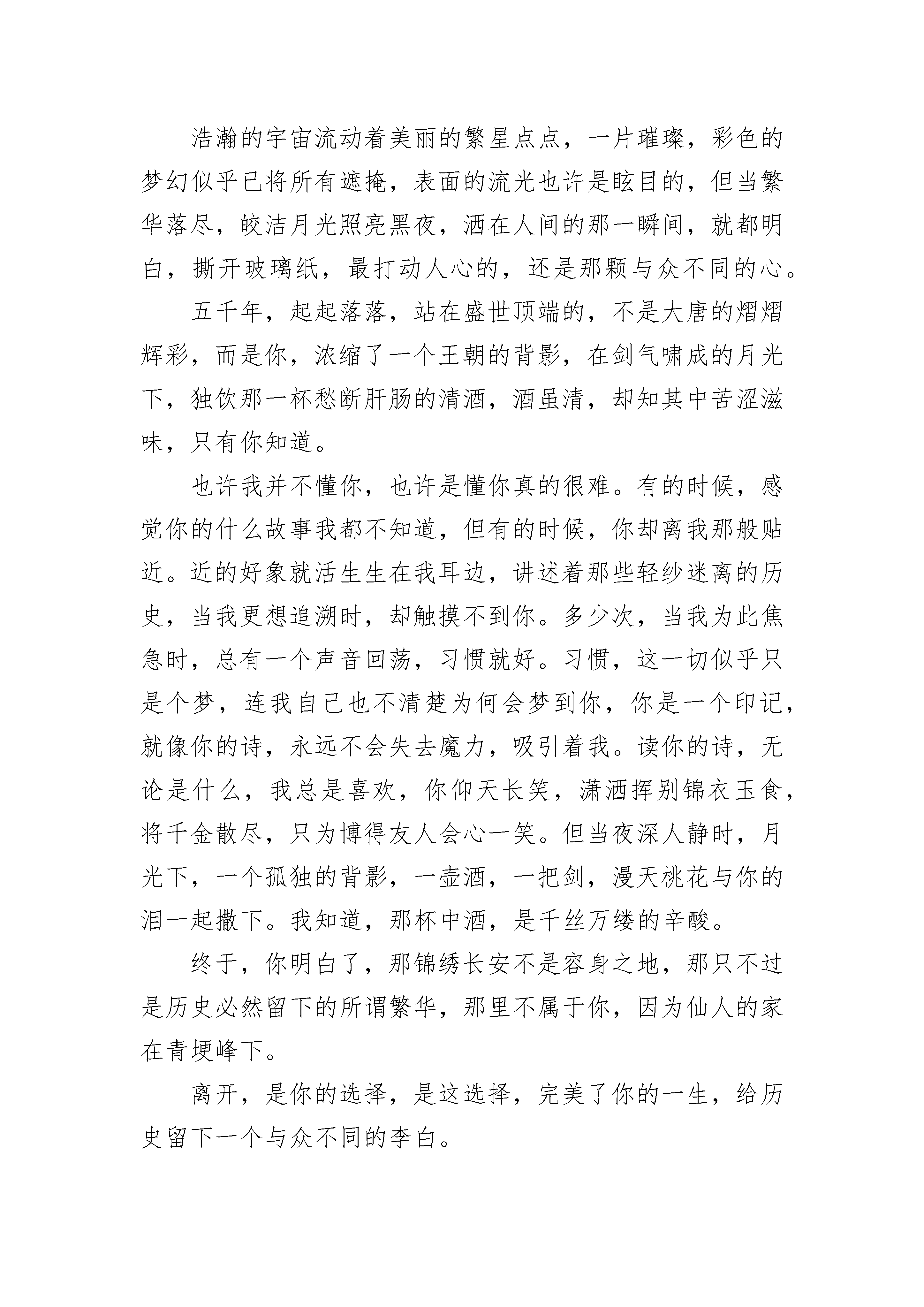 浩瀚的宇宙流动着美丽的繁星点点，一片璀璨，彩色的梦幻似乎已将所有遮掩，表面的流光也许是眩目的，但当繁华落尽，皎洁月光照亮黑夜，洒在人间的那一瞬间，就都明白，撕开玻璃纸，最打动人心的，还是那颗与众不同的心。

五千年，起起落落，站在盛世顶端的，不是大唐的熠熠辉彩，而是你，浓缩了一个王朝的背影，在剑气啸成的月光下，独饮那一杯愁断肝肠的清酒，酒虽清，却知其中苦涩滋味，只有你知道。

也许我并不懂你，也许是懂你真的很难。有的时候，感觉你的什么故事我都不知道，但有的时候，你却离我那般贴近。近的好象就活生生在我耳边，讲述着那些轻纱迷离的历史，当我更想追溯时，却触摸不到你。多少次，当我为此焦急时，总有一个声音回荡，习惯就好。习惯，这一切似乎只是个梦，连我自己也不清楚为何会梦到你，你是一个印记，就像你的诗，永远不会失去魔力，吸引着我。读你的诗，无论是什么，我总是喜欢，你仰天长笑，潇洒挥别锦衣玉食，将千金散尽，只为博得友人会心一笑。但当夜深人静时，月光下，一个孤独的背影，一壶酒，一把剑，漫天桃花与你的泪一起撒下。我知道，那杯中酒，是千丝万缕的辛酸。

终于，你明白了，那锦绣长安不是容身之地，那只不过是历史必然留下的所谓繁华，那里不属于你，因为仙人的家在青埂峰下。

离开，是你的选择，是这选择，完美了你的一生，给历史留下一个与众不同的李白。